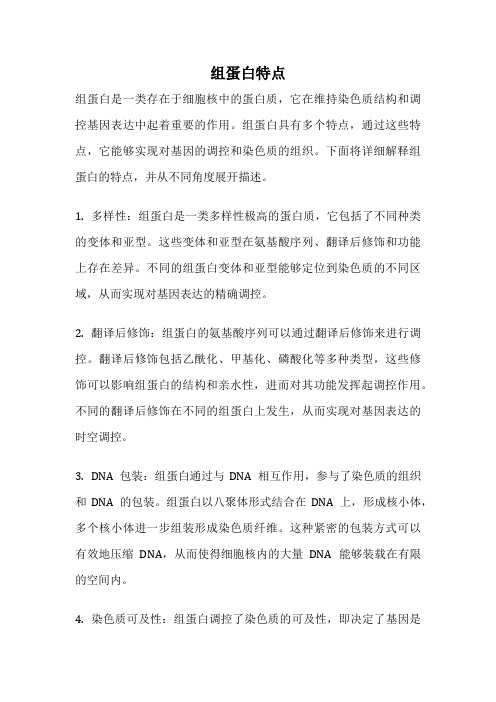 组蛋白特点

组蛋白是一类存在于细胞核中的蛋白质，它在维持染色质结构和调控基因表达中起着重要的作用。组蛋白具有多个特点，通过这些特点，它能够实现对基因的调控和染色质的组织。下面将详细解释组蛋白的特点，并从不同角度展开描述。

1. 多样性：组蛋白是一类多样性极高的蛋白质，它包括了不同种类的变体和亚型。这些变体和亚型在氨基酸序列、翻译后修饰和功能上存在差异。不同的组蛋白变体和亚型能够定位到染色质的不同区域，从而实现对基因表达的精确调控。

2. 翻译后修饰：组蛋白的氨基酸序列可以通过翻译后修饰来进行调控。翻译后修饰包括乙酰化、甲基化、磷酸化等多种类型，这些修饰可以影响组蛋白的结构和亲水性，进而对其功能发挥起调控作用。不同的翻译后修饰在不同的组蛋白上发生，从而实现对基因表达的时空调控。

3. DNA 包装：组蛋白通过与 DNA 相互作用，参与了染色质的组织和 DNA 的包装。组蛋白以八聚体形式结合在 DNA 上，形成核小体，多个核小体进一步组装形成染色质纤维。这种紧密的包装方式可以有效地压缩 DNA，从而使得细胞核内的大量 DNA 能够装载在有限的空间内。

4. 染色质可及性：组蛋白调控了染色质的可及性，即决定了基因是